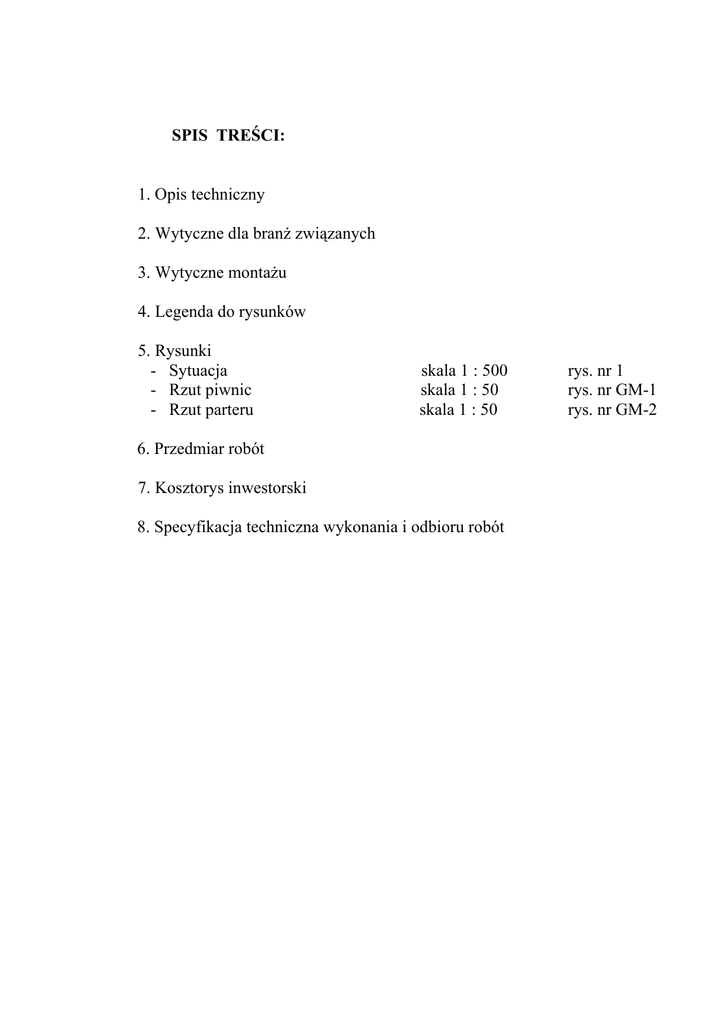 SPIS TREŚCI:

1. Opis techniczny

2. Wytyczne dla branż związanych

3. Wytyczne montażu

4. Legenda do rysunków

5. Rysunki
- Sytuacja skala 1 : 500 rys. nr 1
- Rzut piwnic skala 1 : 50 rys. nr GM-1
- Rzut parteru skala 1 : 50 rys. nr GM-2

6. Przedmiar robót

7. Kosztorys inwestorski

8. Specyfikacja techniczna wykonania i odbioru robót